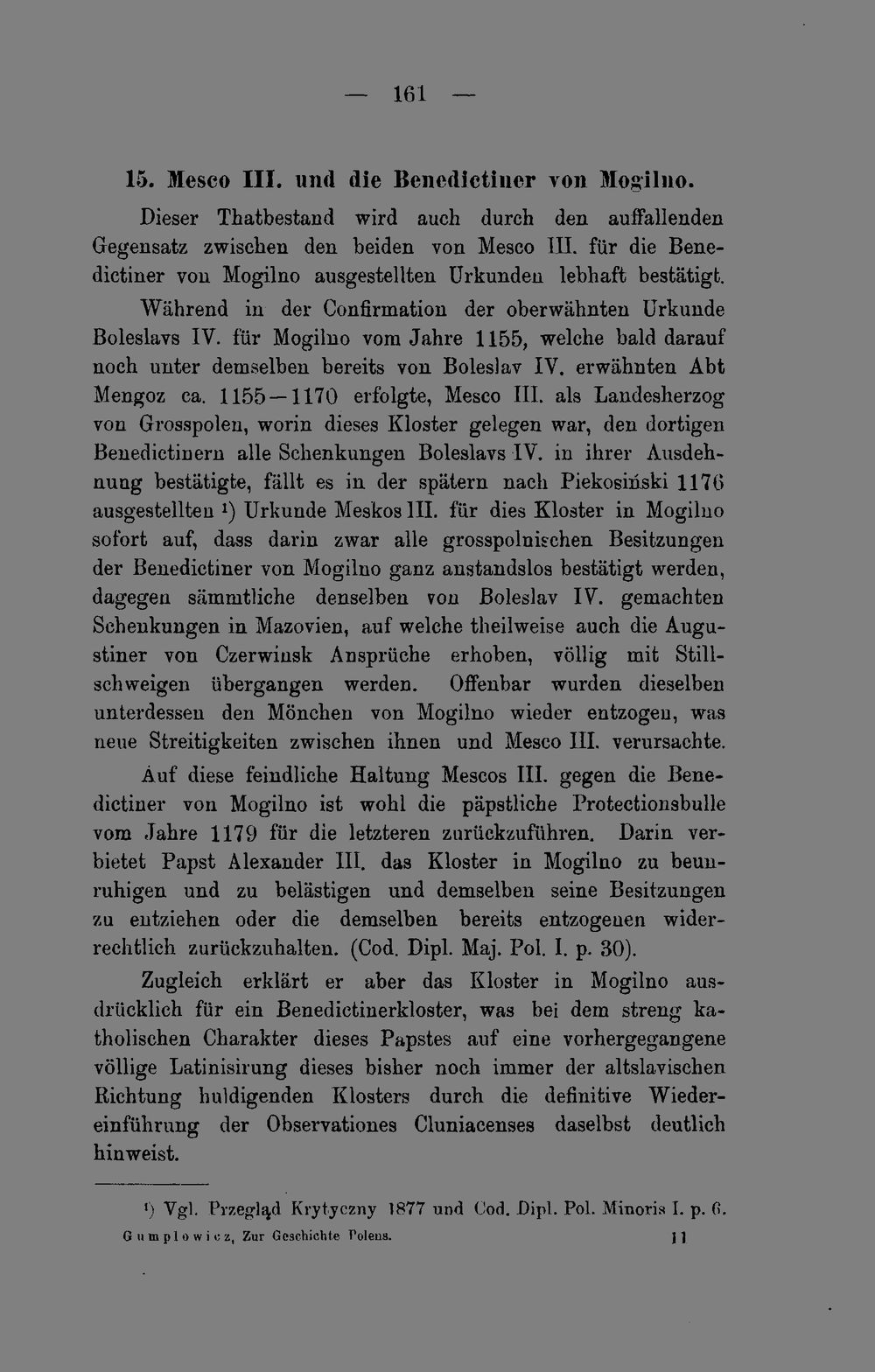 — 161 —

15. Mesco III. und die Benedictiner von Mogilno.

Dieser Thatbestand wird auch durch den auffallenden Gegensatz zwischen den beiden von Mesco III. für die Benedictiner von Mogilno ausgestellten Urkunden lebhaft bestätigt. Während in der Confirmation der oberwähnten Urkunde Boleslavs IV. für Mogilno vom Jahre 1155, welche bald darauf noch unter demselben bereits von Boleslav IV. erwähnten Abt Mengoz ca. 1155—1170 erfolgte, Mesco III. als Landesherzog von Grosspolen, worin dieses Kloster gelegen war, den dortigen Benedictinern alle Schenkungen Boleslavs IV. in ihrer Ausdehnung bestätigte, fällt es in der spätern nach Piekosiński 1176 ausgestellten ¹) Urkunde Meskos III. für dies Kloster in Mogilno sofort auf, dass darin zwar alle grosspolnischen Besitzungen der Benedictiner von Mogilno ganz anstandslos bestätigt werden, dagegen sämmtliche denselben von Boleslav IV. gemachten Schenkungen in Mazovien, auf welche theilweise auch die Augustiner von Czerwinsk Ansprüche erhoben, völlig mit Stillschweigen übergangen werden. Offenbar wurden dieselben unterdessen den Mönchen von Mogilno wieder entzogen, was neue Streitigkeiten zwischen ihnen und Mesco III. verursachte.

Auf diese feindliche Haltung Mescos III. gegen die Benedictiner von Mogilno ist wohl die päpstliche Protectionsbulle vom Jahre 1179 für die letzteren zurückzuführen. Darin verbietet Papst Alexander III. das Kloster in Mogilno zu beunruhigen und zu belästigen und demselben seine Besitzungen zu entziehen oder die demselben bereits entzogenen widerrechtlich zurückzuhalten. (Cod. Dipl. Maj. Pol. I. p. 30).

Zugleich erklärt er aber das Kloster in Mogilno ausdrücklich für ein Benedictinerkloster, was bei dem streng katholischen Charakter dieses Papstes auf eine vorhergegangene völlige Latinisirung dieses bisher noch immer der altslavischen Richtung huldigenden Klosters durch die definitive Wiedereinführung der Observationes Cluniacenses daselbst deutlich hinweist.

¹) Vgl. Przegląd Krytyczny 1877 und Cod. Dipl. Pol. Minoris I. p. 6.

Gumplowicz, Zur Geschichte Polens. 11